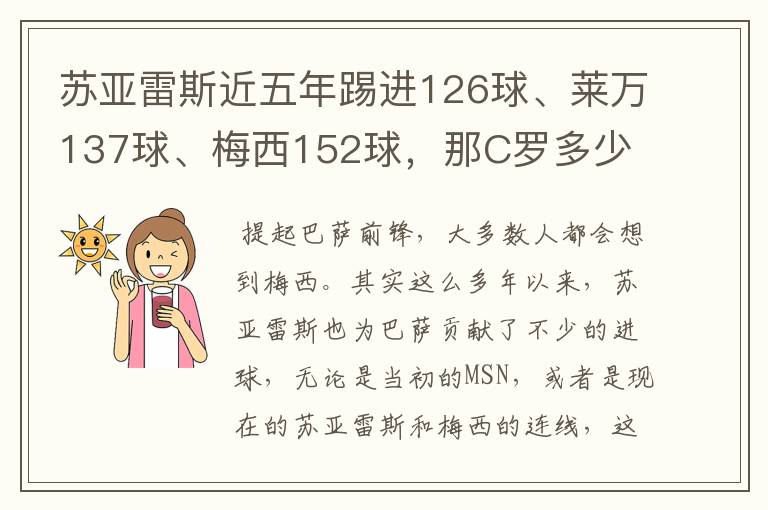 苏亚雷斯近五年踢进126球、莱万137球、梅西152球，那C罗多少

提起巴萨前锋，大多数人都会想到梅西。其实这么多年以来，苏亚雷斯也为巴萨贡献了不少的进球，无论是当初的MSN，或者是现在的苏亚雷斯和梅西的连线，这